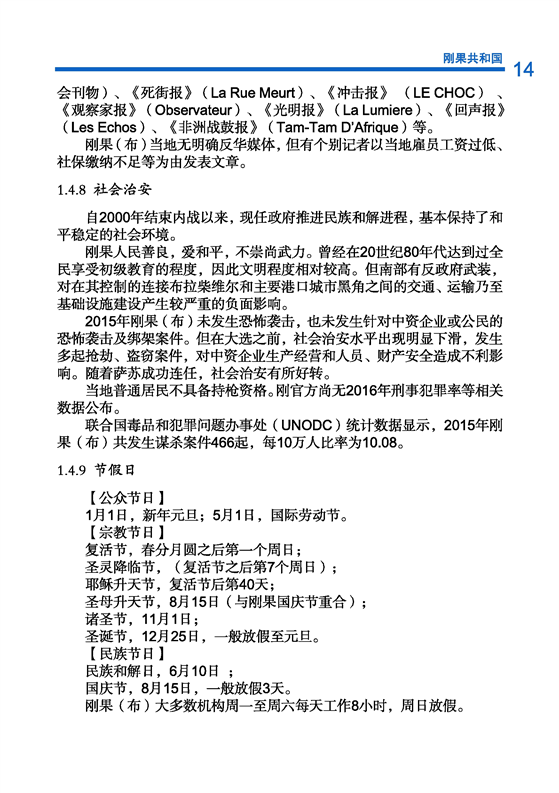 刚果共和国 14

会刊物）、《死街报》（La Rue Meurt）、《冲击报》（LE CHOC）、《观察家报》（Observateur）、《光明报》（La Lumiere）、《回声报》（Les Echos）、《非洲战鼓报》（Tam-Tam D'Afrique）等。

刚果（布）当地无明确反华媒体，但有个别记者以当地雇员工资过低、社保缴纳不足等为由发表文章。

1.4.8 社会治安

自2000年结束内战以来，现任政府推进民族和解进程，基本保持了和平稳定的社会环境。

刚果人民善良，爱和平，不崇尚武力。曾经在20世纪80年代达到过全民享受初级教育的程度，因此文明程度相对较高。但南部有反政府武装，对在其控制的连接布拉柴维尔和主要港口城市黑角之间的交通、运输乃至基础设施建设产生较严重的负面影响。

2015年刚果（布）未发生恐怖袭击，也未发生针对中资企业或公民的恐怖袭击及绑架案件。但在大选之前，社会治安水平出现明显下滑，发生多起抢劫、盗窃案件，对中资企业生产经营和人员、财产安全造成不利影响。随着萨苏成功连任，社会治安有所好转。

当地普通居民不具备持枪资格。刚官方尚无2016年刑事犯罪率等相关数据公布。

联合国毒品和犯罪问题办事处（UNODC）统计数据显示，2015年刚果（布）共发生谋杀案件466起，每10万人比率为10.08。

1.4.9 节假日

【公众节日】

1月1日，新年元旦；5月1日，国际劳动节。

【宗教节日】

复活节，春分月圆之后第一个周日；

圣灵降临节，（复活节之后第7个周日）；

耶稣升天节，复活节后第40天；

圣母升天节，8月15日（与刚果国庆节重合）；

诸圣节，11月1日；

圣诞节，12月25日，一般放假至元旦。

【民族节日】

民族和解日，6月10日 ；

国庆节，8月15日，一般放假3天。

刚果（布）大多数机构周一至周六每天工作8小时，周日放假。